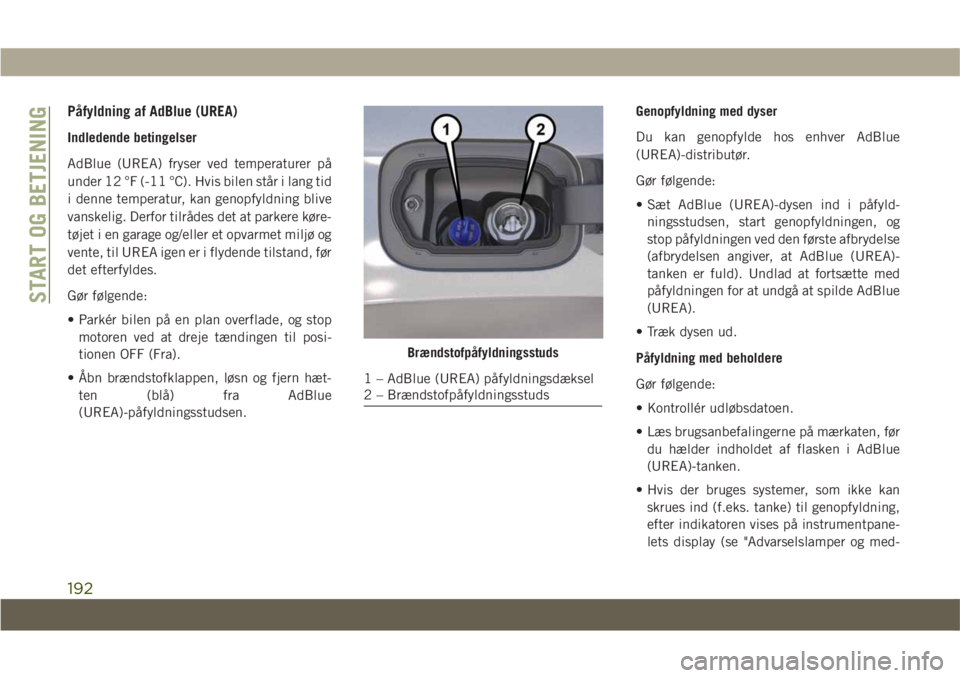 START OG BETJENING

Påfyldning af AdBlue (UREA)

Indledende betingelser

AdBlue (UREA) fryser ved temperaturer på under 12 °F (-11 °C). Hvis bilen står i lang tid i denne temperatur, kan genopfyldning blive vanskelig. Derfor tilrådes det at parkere køretøjet i en garage og/eller et opvarmet miljø og vente, til UREA igen er i flydende tilstand, før det efterfyldes.

Gør følgende:

• Parkér bilen på en plan overflade, og stop motoren ved at dreje tændingen til positionen OFF (Fra).

• Åbn brændstofklappen, løsn og fjern hætten (blå) fra AdBlue (UREA)-påfyldningsstudsen.

1

2

Brændstofpåfyldningsstuds

1 – AdBlue (UREA) påfyldningsdæksel
2 – Brændstofpåfyldningsstuds

Genopfyldning med dyser

Du kan genopfylde hos enhver AdBlue (UREA)-distributør.

Gør følgende:

• Sæt AdBlue (UREA)-dysen ind i påfyldningsstudsen, start genopfyldningen, og stop påfyldningen ved den første afbrydelse (afbrydelsen angiver, at AdBlue (UREA)-tanken er fuld). Undlad at fortsætte med påfyldningen for at undgå at spilde AdBlue (UREA).

• Træk dysen ud.

Påfyldning med beholdere

Gør følgende:

• Kontrollér udløbsdatoen.

• Læs brugsanbefalingerne på mærkaten, før du hælder indholdet af flasken i AdBlue (UREA)-tanken.

• Hvis der bruges systemer, som ikke kan skrues ind (f.eks. tanke) til genopfyldning, efter indikatoren vises på instrumentpanelets display (se "Advarselslamper og med-

192

carmanualsonline.info